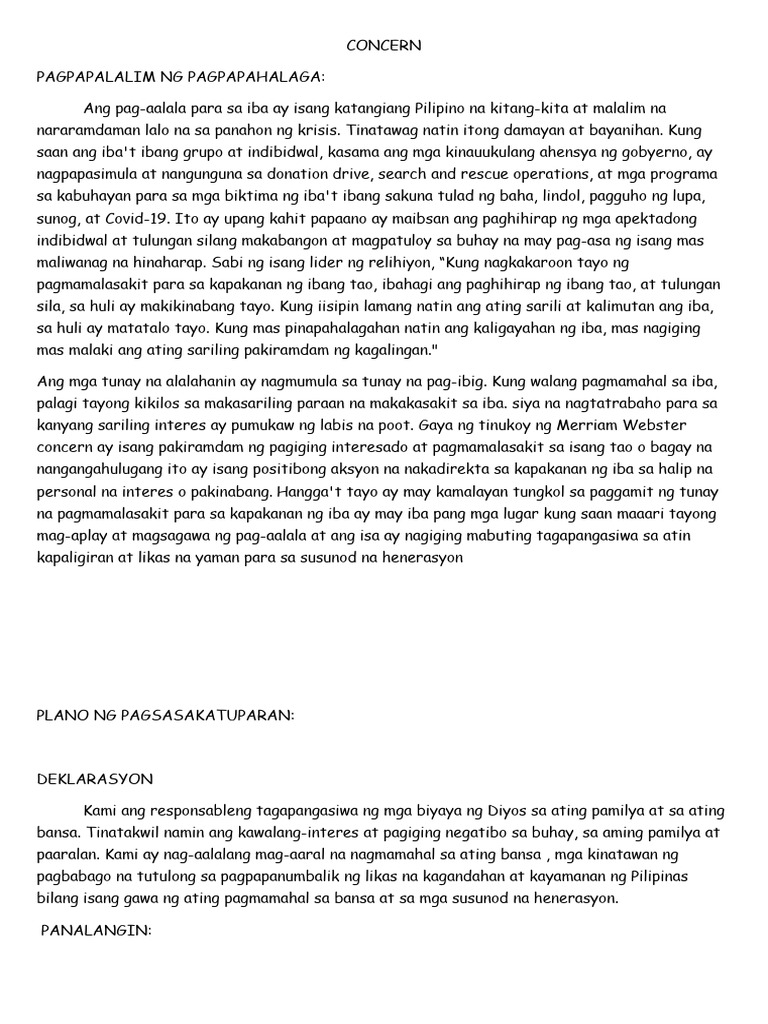 CONCERN

PAGPAPALALIM NG PAGPAPAHALAGA:

Ang pag-aalala para sa iba ay isang katangiang Pilipino na kitang-kita at malalim na nararamdaman lalo na sa panahon ng krisis. Tinatawag natin itong damayan at bayanihan. Kung saan ang iba't ibang grupo at indibidwal, kasama ang mga kinauukulang ahensya ng gobyerno, ay nagpapasimula at nangunguna sa donation drive, search and rescue operations, at mga programa sa kabuhayan para sa mga biktima ng iba't ibang sakuna tulad ng baha, lindol, pagguho ng lupa, sunog, at Covid-19. Ito ay upang kahit papaano ay maibsan ang paghihirap ng mga apektadong indibidwal at tulungan silang makabangon at magpatuloy sa buhay na may pag-asa ng isang mas maliwanag na hinaharap. Sabi ng isang lider ng relihiyon, "Kung nagkakaroon tayo ng pagmamalasakit para sa kapakanan ng ibang tao, ibahagi ang paghihirap ng ibang tao, at tulungan sila, sa huli ay makikinabang tayo. Kung iisipin lamang natin ang ating sarili at kalimutan ang iba, sa huli ay matatalo tayo. Kung mas pinapahalagahan natin ang kaligayahan ng iba, mas nagiging mas malaki ang ating sariling pakiramdam ng kagalingan."

Ang mga tunay na alalahanin ay nagmumula sa tunay na pag-ibig. Kung walang pagmamahal sa iba, palagi tayong kikilos sa makasariling paraan na makakasakit sa iba. siya na nagtatrabaho para sa kanyang sariling interes ay pumukaw ng labis na poot. Gaya ng tinukoy ng Merriam Webster concern ay isang pakiramdam ng pagiging interesado at pagmamalasakit sa isang tao o bagay na nangangahulugang ito ay isang positibong aksyon na nakadirekta sa kapakanan ng iba sa halip na personal na interes o pakinabang. Hangga't tayo ay may kamalayan tungkol sa paggamit ng tunay na pagmamalasakit para sa kapakanan ng iba ay may iba pang mga lugar kung saan maaari tayong mag-aplay at magsagawa ng pag-aalala at ang isa ay nagiging mabuting tagapangasiwa sa atin kapaligiran at likas na yaman para sa susunod na henerasyon

PLANO NG PAGSASAKATUPARAN:

DEKLARASYON

Kami ang responsableng tagapangasiwa ng mga biyaya ng Diyos sa ating pamilya at sa ating bansa. Tinatakwil namin ang kawalang-interes at pagiging negatibo sa buhay, sa aming pamilya at paaralan. Kami ay nag-aalalang mag-aaral na nagmamahal sa ating bansa , mga kinatawan ng pagbabago na tutulong sa pagpapanumbalik ng likas na kagandahan at kayamanan ng Pilipinas bilang isang gawa ng ating pagmamahal sa bansa at sa mga susunod na henerasyon.

PANALANGIN: